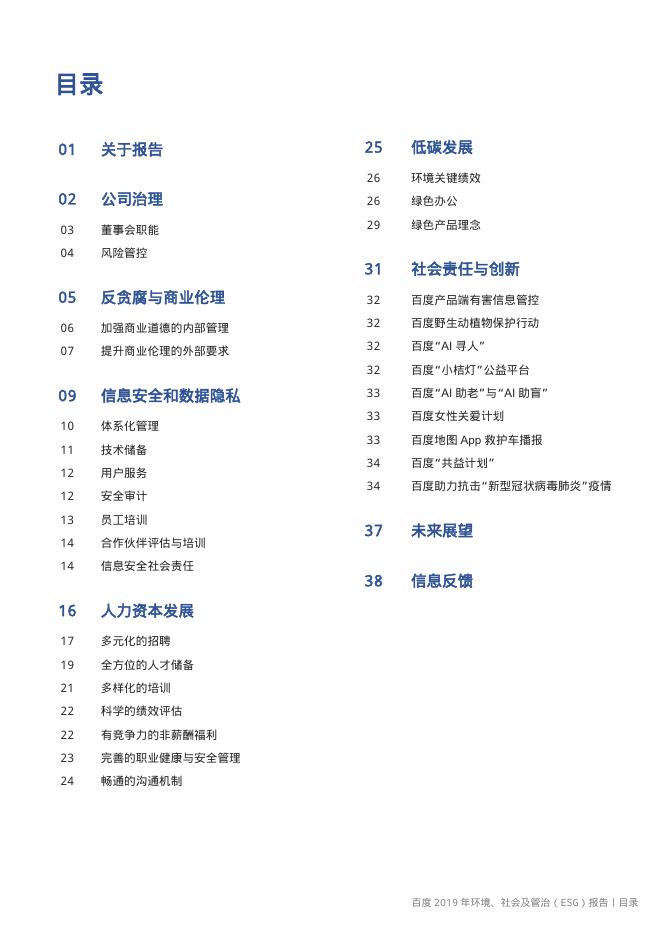 目录

01 关于报告

02 公司治理
03 董事会职能
04 风险管控

05 反贪腐与商业伦理
06 加强商业道德的内部管理
07 提升商业伦理的外部要求

09 信息安全和数据隐私
10 体系化管理
11 技术储备
12 用户服务
12 安全审计
13 员工培训
14 合作伙伴评估与培训
14 信息安全社会责任

16 人力资本发展
17 多元化的招聘
19 全方位的人才储备
21 多样化的培训
22 科学的绩效评估
22 有竞争力的非薪酬福利
23 完善的职业健康与安全管理
24 畅通的沟通机制

25 低碳发展
26 环境关键绩效
26 绿色办公
29 绿色产品理念

31 社会责任与创新
32 百度产品端有害信息管控
32 百度野生动植物保护行动
32 百度“AI 寻人”
32 百度“小桔灯”公益平台
33 百度“AI 助老”与“AI 助盲”
33 百度女性关爱计划
33 百度地图 App 救护车播报
34 百度“共益计划”
34 百度助力抗击“新型冠状病毒肺炎”疫情

37 未来展望

38 信息反馈

百度 2019 年环境、社会及管治（ESG）报告 | 目录